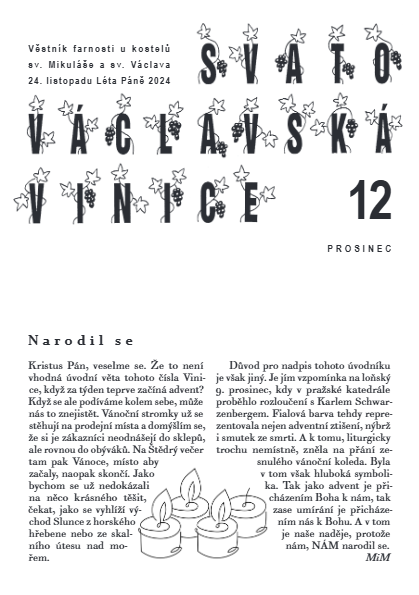 Věstník farnosti u kostelů sv. Mikuláše a sv. Václava
24. listopadu Léta Páně 2024

SVATO VÁCLAVSKÁ VINICE

12

PROSINEC

Narodil se

Kristus Pán, veselme se. Že to není vhodná úvodní věta tohoto čísla Vinice, když za týden teprve začíná advent? Když se ale podíváme kolem sebe, může nás to znejistět. Vánoční stromky už se stěhují na prodejní místa a domýšlím se, že si je zákazníci neodnášejí do sklepů, ale rovnou do obýváků. Na Štědrý večer tam pak Vánoce, místo aby začaly, naopak skončí. Jako bychom se už nedokázali na něco krásného těšit, čekat, jako se vyhlíží východ Slunce z horského hřebene nebo ze skalního útesu nad mořem.

Důvod pro nadpis tohoto úvodníku je však jiný. Je jím vzpomínka na loňský 9. prosinec, kdy v pražské katedrále proběhlo rozloučení s Karlem Schwarzenbergem. Fialová barva tehdy reprezentovala nejen adventní ztišení, nýbrž i smutek ze smrti. A k tomu, liturgicky trochu nemístně, zněla na přání zesnulého vánoční koleda. Byla v tom však hluboká symbolika. Tak jako advent je přicházením Boha k nám, tak zase umírání je přicházením nás k Bohu. A v tom je naše naděje, protože nám, NÁM narodil se.
MiM